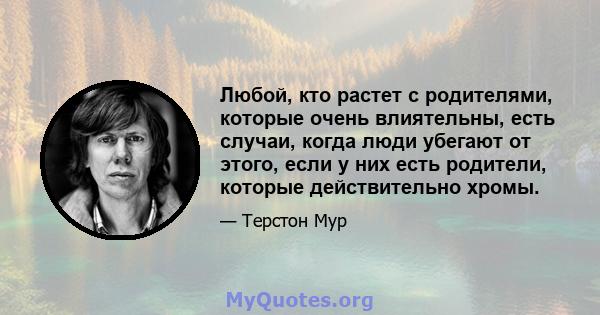 Любой, кто растет с родителями, которые очень влиятельны, есть случаи, когда люди убегают от этого, если у них есть родители, которые действительно хромы.

— Терстон Мур

MyQuotes.org